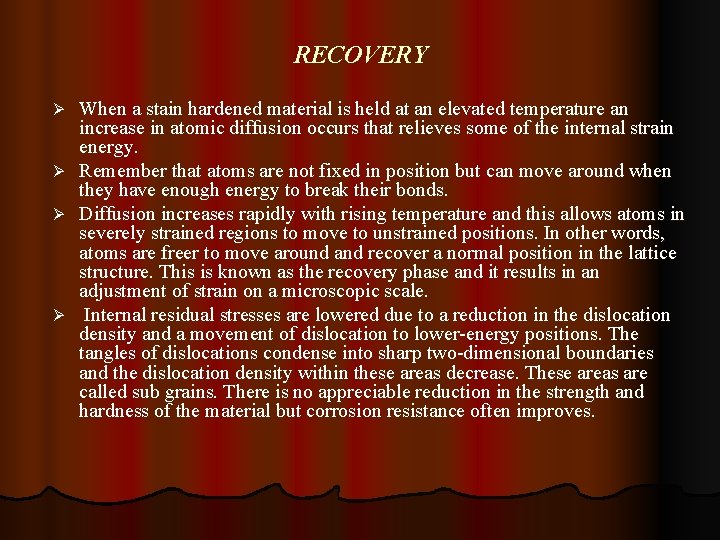 RECOVERY

➢ When a stain hardened material is held at an elevated temperature an increase in atomic diffusion occurs that relieves some of the internal strain energy.

➢ Remember that atoms are not fixed in position but can move around when they have enough energy to break their bonds.

➢ Diffusion increases rapidly with rising temperature and this allows atoms in severely strained regions to move to unstrained positions. In other words, atoms are freer to move around and recover a normal position in the lattice structure. This is known as the recovery phase and it results in an adjustment of strain on a microscopic scale.

➢ Internal residual stresses are lowered due to a reduction in the dislocation density and a movement of dislocation to lower-energy positions. The tangles of dislocations condense into sharp two-dimensional boundaries and the dislocation density within these areas decrease. These areas are called sub grains. There is no appreciable reduction in the strength and hardness of the material but corrosion resistance often improves.